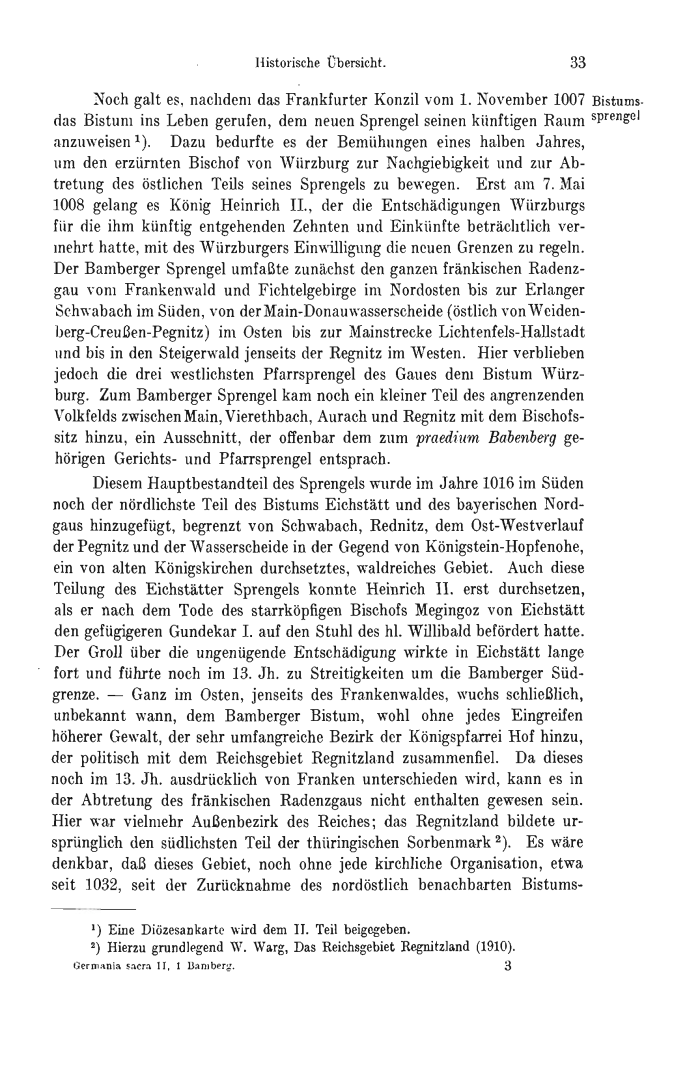 Historische Übersicht. 33

Bistumssprengel

Noch galt es, nachdem das Frankfurter Konzil vom 1. November 1007 das Bistum ins Leben gerufen, dem neuen Sprengel seinen künftigen Raum anzuweisen $^1$). Dazu bedurfte es der Bemühungen eines halben Jahres, um den erzürnten Bischof von Würzburg zur Nachgiebigkeit und zur Abtretung des östlichen Teils seines Sprengels zu bewegen. Erst am 7. Mai 1008 gelang es König Heinrich II., der die Entschädigungen Würzburgs für die ihm künftig entgehenden Zehnten und Einkünfte beträchtlich vermehrt hatte, mit des Würzburgers Einwilligung die neuen Grenzen zu regeln. Der Bamberger Sprengel umfaßte zunächst den ganzen fränkischen Radenzgau vom Frankenwald und Fichtelgebirge im Nordosten bis zur Erlanger Schwabach im Süden, von der Main-Donauwasserscheide (östlich von Weidenberg-Creußen-Pegnitz) im Osten bis zur Mainstrecke Lichtenfels-Hallstadt und bis in den Steigerwald jenseits der Regnitz im Westen. Hier verblieben jedoch die drei westlichsten Pfarrsprengel des Gaues dem Bistum Würzburg. Zum Bamberger Sprengel kam noch ein kleiner Teil des angrenzenden Volkfelds zwischen Main, Vierethbach, Aurach und Regnitz mit dem Bischofssitz hinzu, ein Ausschnitt, der offenbar dem zum praedium Babenberg gehörigen Gerichts- und Pfarrsprengel entsprach.

Diesem Hauptbestandteil des Sprengels wurde im Jahre 1016 im Süden noch der nördlichste Teil des Bistums Eichstätt und des bayerischen Nordgaus hinzugefügt, begrenzt von Schwabach, Rednitz, dem Ost-Westverlauf der Pegnitz und der Wasserscheide in der Gegend von Königstein-Hopfenohe, ein von alten Königskirchen durchsetztes, waldreiches Gebiet. Auch diese Teilung des Eichstätter Sprengels konnte Heinrich II. erst durchsetzen, als er nach dem Tode des starrköpfigen Bischofs Megingoz von Eichstätt den gefügigeren Gundekar I. auf den Stuhl des hl. Willibald befördert hatte. Der Groll über die ungenügende Entschädigung wirkte in Eichstätt lange fort und führte noch im 13. Jh. zu Streitigkeiten um die Bamberger Südgrenze. — Ganz im Osten, jenseits des Frankenwaldes, wuchs schließlich, unbekannt wann, dem Bamberger Bistum, wohl ohne jedes Eingreifen höherer Gewalt, der sehr umfangreiche Bezirk der Königspfarrei Hof hinzu, der politisch mit dem Reichsgebiet Regnitzland zusammenfiel. Da dieses noch im 13. Jh. ausdrücklich von Franken unterschieden wird, kann es in der Abtretung des fränkischen Radenzgaus nicht enthalten gewesen sein. Hier war vielmehr Außenbezirk des Reiches; das Regnitzland bildete ursprünglich den südlichsten Teil der thüringischen Sorbenmark $^2$). Es wäre denkbar, daß dieses Gebiet, noch ohne jede kirchliche Organisation, etwa seit 1032, seit der Zurücknahme des nordöstlich benachbarten Bistums-

$^1$) Eine Diözesankarte wird dem II. Teil beigegeben.
$^2$) Hierzu grundlegend W. Warg, Das Reichsgebiet Regnitzland (1910).
Germania sacra II, 1 Bamberg. 3